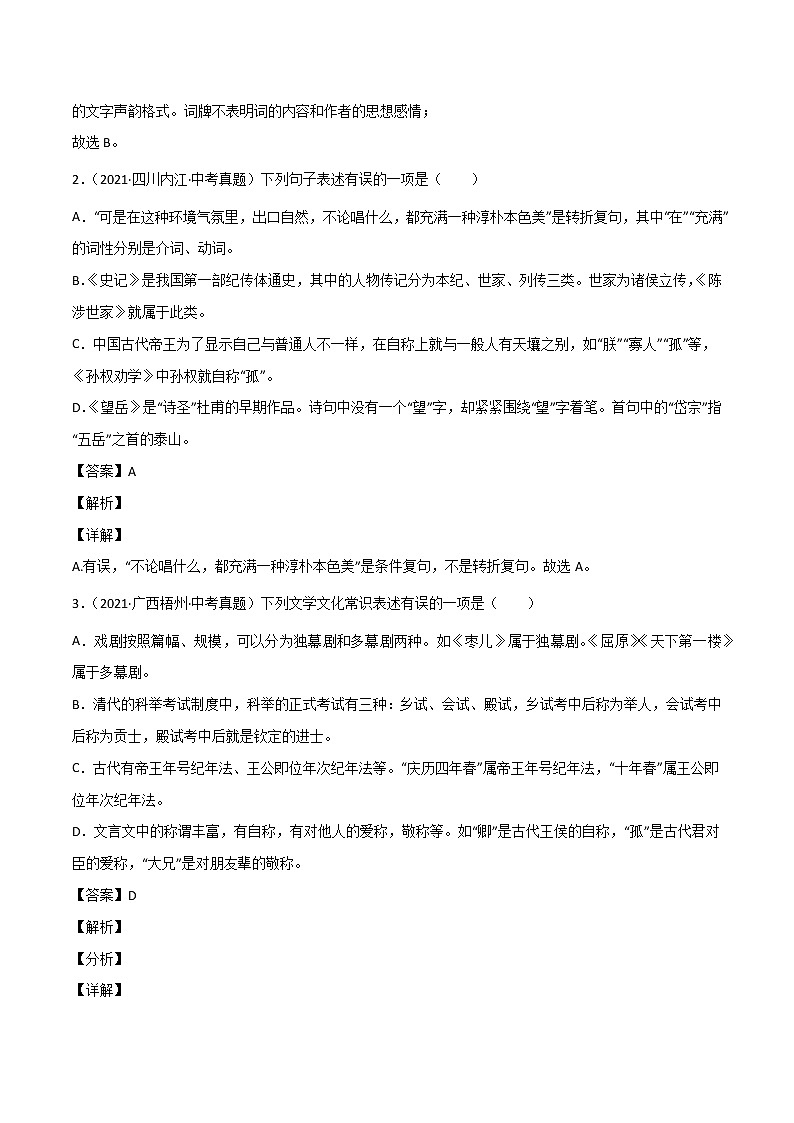 的文字声韵格式。词牌不表明词的内容和作者的思想感情；

故选 B。

2．（2021·四川内江·中考真题）下列句子表述有误的一项是（　　）

A．“可是在这种环境气氛里，出口自然，不论唱什么，都充满一种淳朴本色美”是转折复句，其中“在”“充满”的词性分别是介词、动词。

B.《史记》是我国第一部纪传体通史，其中的人物传记分为本纪、世家、列传三类。世家为诸侯立传，《陈涉世家》就属于此类。

C．中国古代帝王为了显示自己与普通人不一样，在自称上就与一般人有天壤之别，如“朕”“寡人”“孤”等，《孙权劝学》中孙权就自称“孤”。

D.《望岳》是“诗圣”杜甫的早期作品。诗句中没有一个“望”字，却紧紧围绕“望”字着笔。首句中的“岱宗”指“五岳”之首的泰山。

【答案】A

【解析】

【详解】

A.有误，“不论唱什么，都充满一种淳朴本色美”是条件复句，不是转折复句。故选 A。

3．（2021·广西梧州·中考真题）下列文学文化常识表述有误的一项是（　　）

A．戏剧按照篇幅、规模，可以分为独幕剧和多幕剧两种。如《枣儿》属于独幕剧。《屈原》《天下第一楼》属于多幕剧。

B．清代的科举考试制度中，科举的正式考试有三种：乡试、会试、殿试，乡试考中后称为举人，会试考中后称为贡士，殿试考中后就是钦定的进士。

C．古代有帝王年号纪年法、王公即位年次纪年法等。“庆历四年春”属帝王年号纪年法，“十年春”属王公即位年次纪年法。

D．文言文中的称谓丰富，有自称，有对他人的爱称，敬称等。如“卿”是古代王侯的自称，“孤”是古代君对臣的爱称，“大兄”是对朋友辈的敬称。

【答案】D

【解析】

【分析】

【详解】